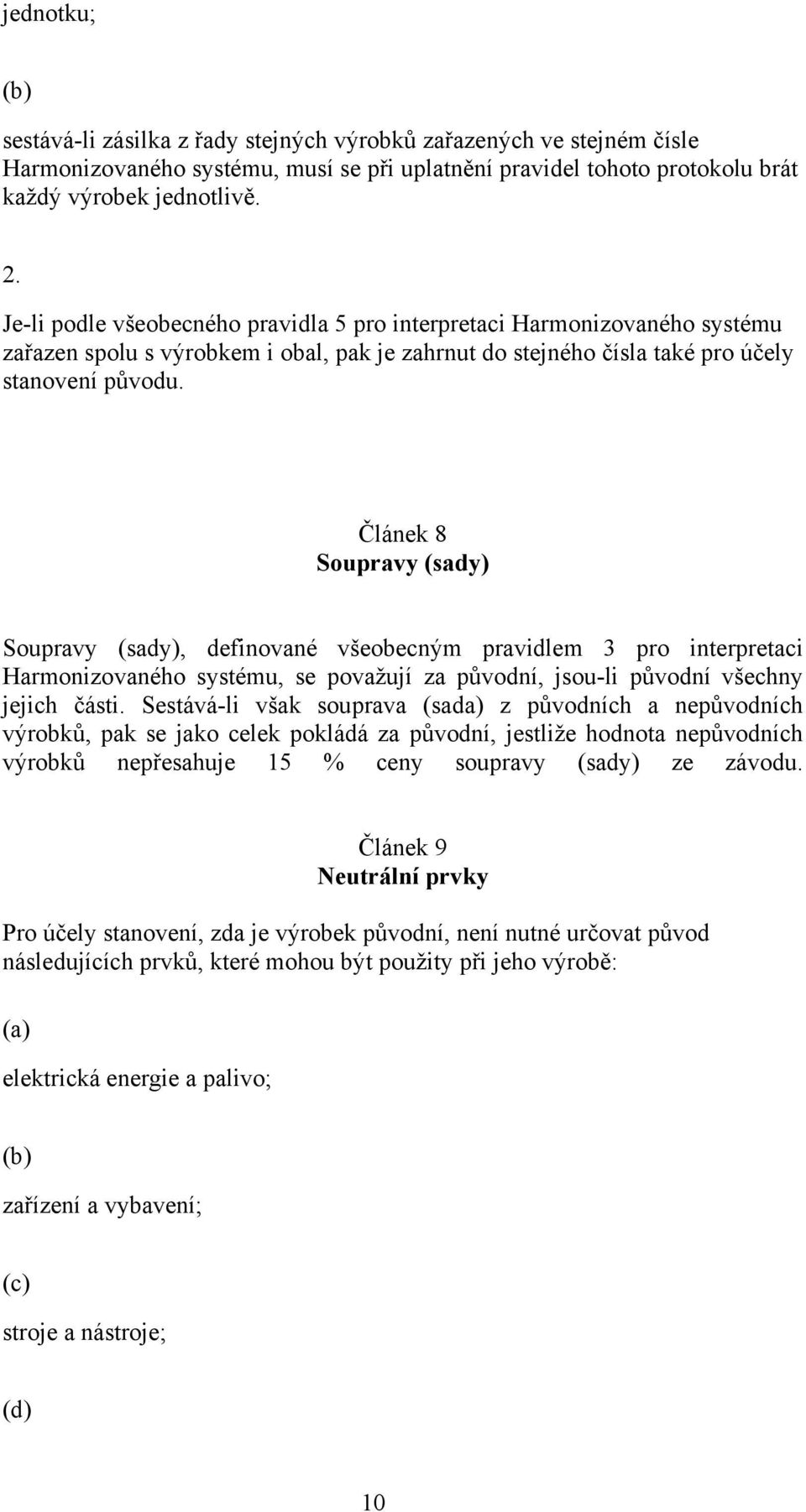 jednotku;

(b)

sestává-li zásilka z řady stejných výrobků zařazených ve stejném čísle Harmonizovaného systému, musí se při uplatnění pravidel tohoto protokolu brát každý výrobek jednotlivě.

2.

Je-li podle všeobecného pravidla 5 pro interpretaci Harmonizovaného systému zařazen spolu s výrobkem i obal, pak je zahrnut do stejného čísla také pro účely stanovení původu.

Článek 8
Soupravy (sady)

Soupravy (sady), definované všeobecným pravidlem 3 pro interpretaci Harmonizovaného systému, se považují za původní, jsou-li původní všechny jejich části. Sestává-li však souprava (sada) z původních a nepůvodních výrobků, pak se jako celek pokládá za původní, jestliže hodnota nepůvodních výrobků nepřesahuje 15 % ceny soupravy (sady) ze závodu.

Článek 9
Neutrální prvky

Pro účely stanovení, zda je výrobek původní, není nutné určovat původ následujících prvků, které mohou být použity při jeho výrobě:

(a)

elektrická energie a palivo;

(b)

zařízení a vybavení;

(c)

stroje a nástroje;

(d)

10